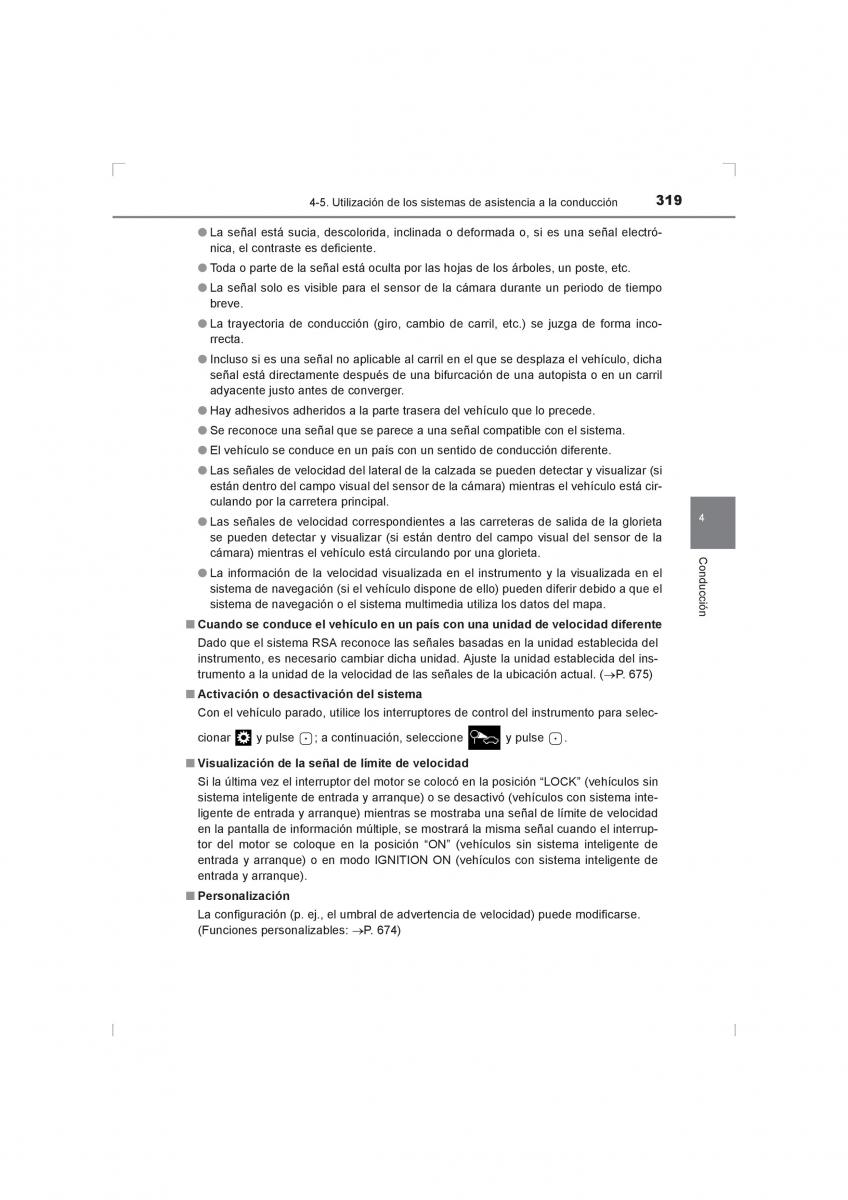 4-5. Utilización de los sistemas de asistencia a la conducción 319

● La señal está sucia, descolorida, inclinada o deformada o, si es una señal electrónica, el contraste es deficiente.

● Toda o parte de la señal está oculta por las hojas de los árboles, un poste, etc.

● La señal solo es visible para el sensor de la cámara durante un periodo de tiempo breve.

● La trayectoria de conducción (giro, cambio de carril, etc.) se juzga de forma incorrecta.

● Incluso si es una señal no aplicable al carril en el que se desplaza el vehículo, dicha señal está directamente después de una bifurcación de una autopista o en un carril adyacente justo antes de converger.

● Hay adhesivos adheridos a la parte trasera del vehículo que lo precede.

● Se reconoce una señal que se parece a una señal compatible con el sistema.

● El vehículo se conduce en un país con un sentido de conducción diferente.

● Las señales de velocidad del lateral de la calzada se pueden detectar y visualizar (si están dentro del campo visual del sensor de la cámara) mientras el vehículo está circulando por la carretera principal.

● Las señales de velocidad correspondientes a las carreteras de salida de la glorieta se pueden detectar y visualizar (si están dentro del campo visual del sensor de la cámara) mientras el vehículo está circulando por una glorieta.

● La información de la velocidad visualizada en el instrumento y la visualizada en el sistema de navegación (si el vehículo dispone de ello) pueden diferir debido a que el sistema de navegación o el sistema multimedia utiliza los datos del mapa.

■ Cuando se conduce el vehículo en un país con una unidad de velocidad diferente
Dado que el sistema RSA reconoce las señales basadas en la unidad establecida del instrumento, es necesario cambiar dicha unidad. Ajuste la unidad establecida del instrumento a la unidad de la velocidad de las señales de la ubicación actual. (→P. 675)

■ Activación o desactivación del sistema
Con el vehículo parado, utilice los interruptores de control del instrumento para seleccionar y pulse ; a continuación, seleccione y pulse .

■ Visualización de la señal de límite de velocidad
Si la última vez el interruptor del motor se colocó en la posición “LOCK” (vehículos sin sistema inteligente de entrada y arranque) o se desactivó (vehículos con sistema inteligente de entrada y arranque) mientras se mostraba una señal de límite de velocidad en la pantalla de información múltiple, se mostrará la misma señal cuando el interruptor del motor se coloque en la posición “ON” (vehículos sin sistema inteligente de entrada y arranque) o en modo IGNITION ON (vehículos con sistema inteligente de entrada y arranque).

■ Personalización
La configuración (p. ej., el umbral de advertencia de velocidad) puede modificarse. (Funciones personalizables: →P. 674)

4

Conducción